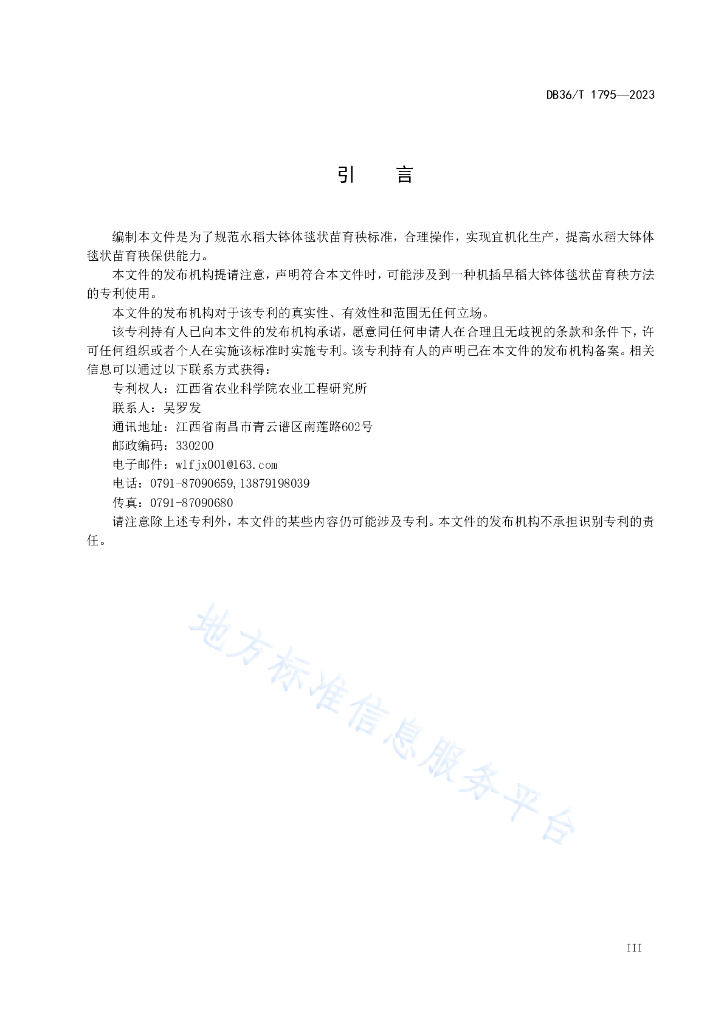 DB36/T 1795—2023

引　言

编制本文件是为了规范水稻大钵体毯状苗育秧标准，合理操作，实现宜机化生产，提高水稻大钵体毯状苗育秧保供能力。

本文件的发布机构提请注意，声明符合本文件时，可能涉及到一种机插早稻大钵体毯状苗育秧方法的专利使用。

本文件的发布机构对于该专利的真实性、有效性和范围无任何立场。

该专利持有人已向本文件的发布机构承诺，愿意同任何申请人在合理且无歧视的条款和条件下，许可任何组织或者个人在实施该标准时实施专利。该专利持有人的声明已在本文件的发布机构备案。相关信息可以通过以下联系方式获得：

专利权人：江西省农业科学院农业工程研究所

联系人：吴罗发

通讯地址：江西省南昌市青云谱区南莲路602号

邮政编码：330200

电子邮件：wlfjx001@163.com

电话：0791-87090659,13879198039

传真：0791-87090680

请注意除上述专利外，本文件的某些内容仍可能涉及专利。本文件的发布机构不承担识别专利的责任。

地方标准信息服务平台

III